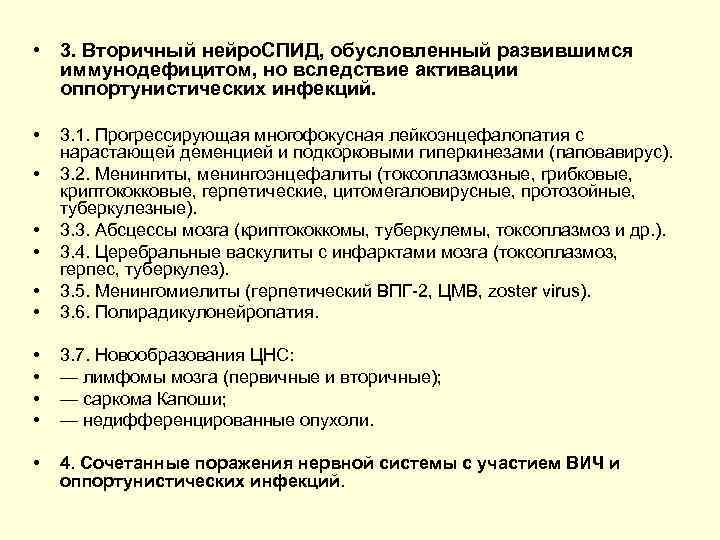 • 3. Вторичный нейроСПИД, обусловленный развившимся иммунодефицитом, но вследствие активации оппортунистических инфекций.

• 3.1. Прогрессирующая многофокусная лейкоэнцефалопатия с нарастающей деменцией и подкорковыми гиперкинезами (паповавирус).
• 3.2. Менингиты, менингоэнцефалиты (токсоплазмозные, грибковые, криптококковые, герпетические, цитомегаловирусные, протозойные, туберкулезные).
• 3.3. Абсцессы мозга (криптококкомы, туберкулемы, токсоплазмоз и др.).
• 3.4. Церебральные васкулиты с инфарктами мозга (токсоплазмоз, герпес, туберкулез).
• 3.5. Менингомиелиты (герпетический ВПГ-2, ЦМВ, zoster virus).
• 3.6. Полирадикулонейропатия.

• 3.7. Новообразования ЦНС:
• — лимфомы мозга (первичные и вторичные);
• — саркома Капоши;
• — недифференцированные опухоли.

• 4. Сочетанные поражения нервной системы с участием ВИЧ и оппортунистических инфекций.